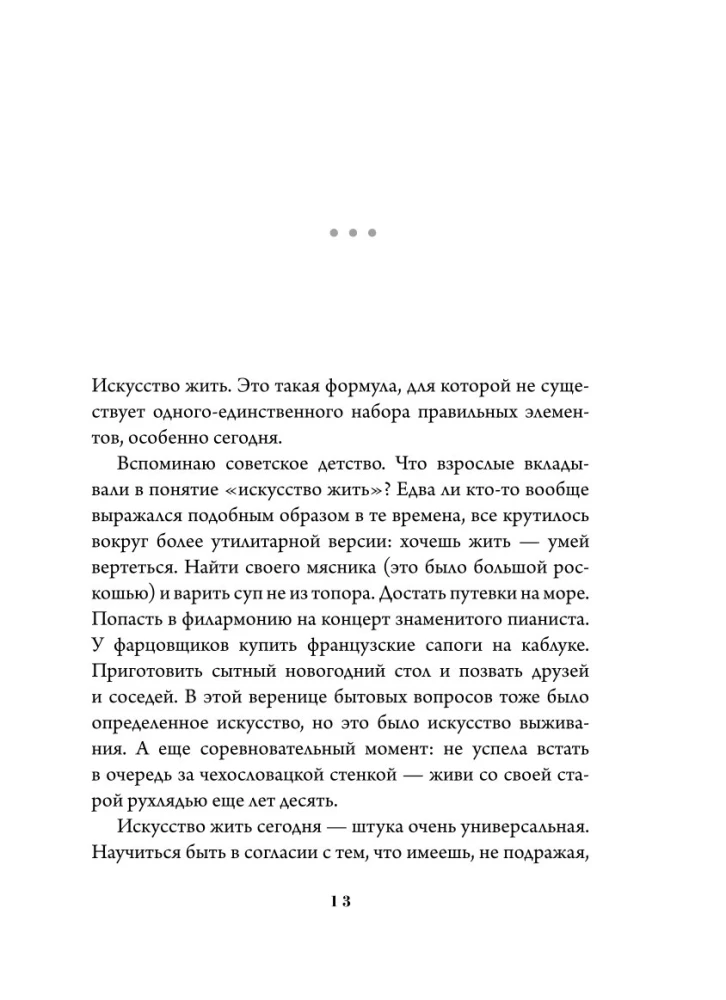 • • •

Искусство жить. Это такая формула, для которой не существует одного-единственного набора правильных элементов, особенно сегодня.

Вспоминаю советское детство. Что взрослые вкладывали в понятие «искусство жить»? Едва ли кто-то вообще выражался подобным образом в те времена, все крутилось вокруг более утилитарной версии: хочешь жить — умей вертеться. Найти своего мясника (это было большой роскошью) и варить суп не из топора. Достать путевки на море. Попасть в филармонию на концерт знаменитого пианиста. У фарцовщиков купить французские сапоги на каблуке. Приготовить сытный новогодний стол и позвать друзей и соседей. В этой веренице бытовых вопросов тоже было определенное искусство, но это было искусство выживания. А еще соревновательный момент: не успела встать в очередь за чехословацкой стенкой — живи со своей старой рухлядью еще лет десять.

Искусство жить сегодня — штука очень универсальная. Научиться быть в согласии с тем, что имеешь, не подражая,

13